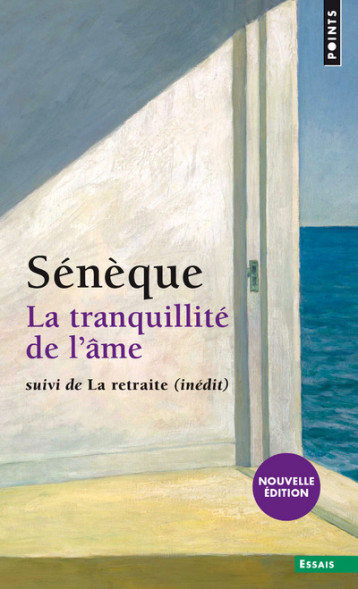 POINTS

Sénèque
La tranquillité de l'âme
suivi de La retraite (inédit)

NOUVELLE ÉDITION

ESSAIS